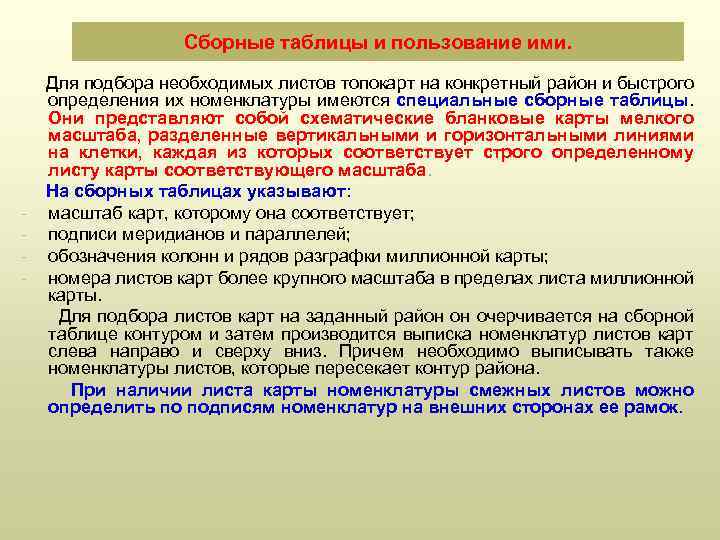 Сборные таблицы и пользование ими.

Для подбора необходимых листов топокарт на конкретный район и быстрого определения их номенклатуры имеются специальные сборные таблицы. Они представляют собой схематические бланковые карты мелкого масштаба, разделенные вертикальными и горизонтальными линиями на клетки, каждая из которых соответствует строго определенному листу карты соответствующего масштаба.

На сборных таблицах указывают:
- масштаб карт, которому она соответствует;
- подписи меридианов и параллелей;
- обозначения колонн и рядов разграфки миллионной карты;
- номера листов карт более крупного масштаба в пределах листа миллионной карты.

Для подбора листов карт на заданный район он очерчивается на сборной таблице контуром и затем производится выписка номенклатур листов карт слева направо и сверху вниз. Причем необходимо выписывать также номенклатуры листов, которые пересекает контур района.

При наличии листа карты номенклатуры смежных листов можно определить по подписям номенклатур на внешних сторонах ее рамок.